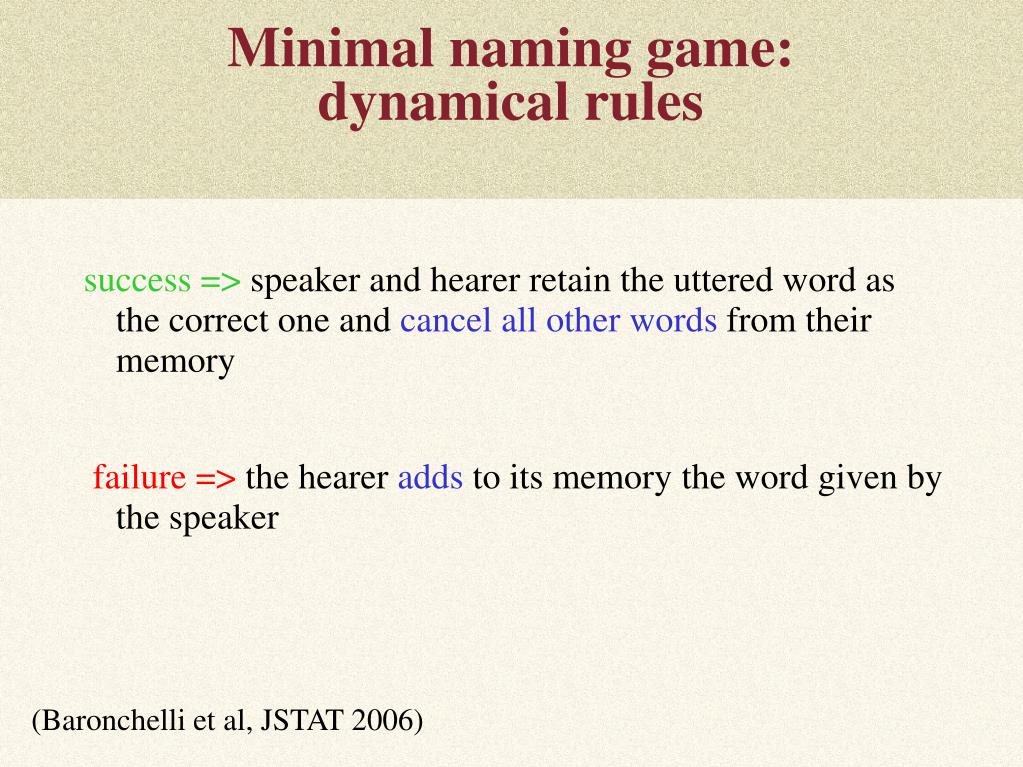 Minimal naming game: dynamical rules

success => speaker and hearer retain the uttered word as the correct one and cancel all other words from their memory

failure => the hearer adds to its memory the word given by the speaker

(Baronchelli et al, JSTAT 2006)